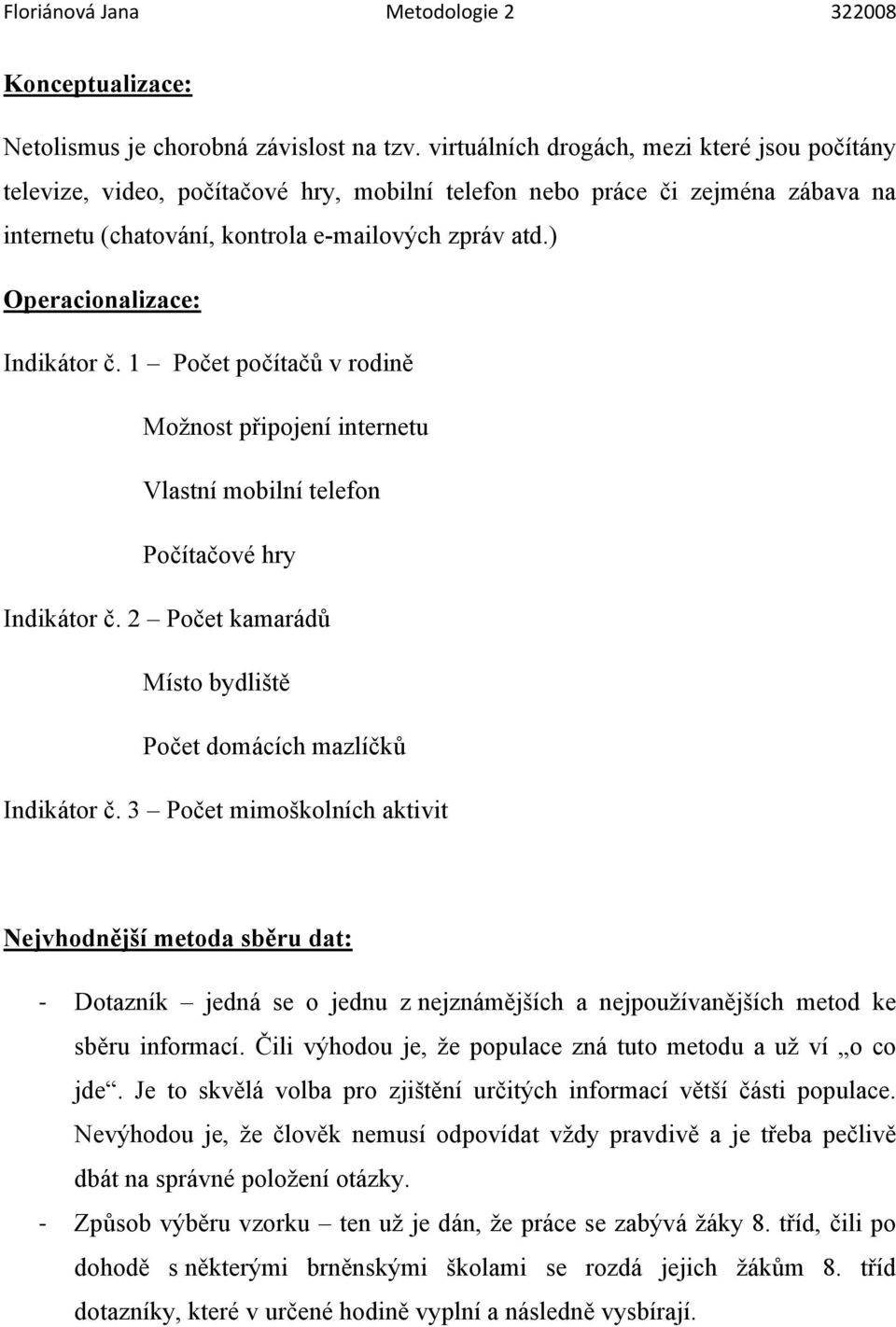 Floriánová Jana Metodologie 2 322008

Konceptualizace:

Netolismus je chorobná závislost na tzv. virtuálních drogách, mezi které jsou počítány televize, video, počítačové hry, mobilní telefon nebo práce či zejména zábava na internetu (chatování, kontrola e-mailových zpráv atd.)

Operacionalizace:

Indikátor č. 1 – Počet počítačů v rodině

Možnost připojení internetu

Vlastní mobilní telefon

Počítačové hry

Indikátor č. 2 – Počet kamarádů

Místo bydliště

Počet domácích mazlíčků

Indikátor č. 3 – Počet mimoškolních aktivit

Nejvhodnější metoda sběru dat:

- Dotazník – jedná se o jednu z nejznámějších a nejpoužívanějších metod ke sběru informací. Čili výhodou je, že populace zná tuto metodu a už ví „o co jde“. Je to skvělá volba pro zjištění určitých informací větší části populace. Nevýhodou je, že člověk nemusí odpovídat vždy pravdivě a je třeba pečlivě dbát na správné položení otázky.

- Způsob výběru vzorku – ten už je dán, že práce se zabývá žáky 8. tříd, čili po dohodě s některými brněnskými školami se rozdá jejich žákům 8. tříd dotazníky, které v určené hodině vyplní a následně vysbírají.